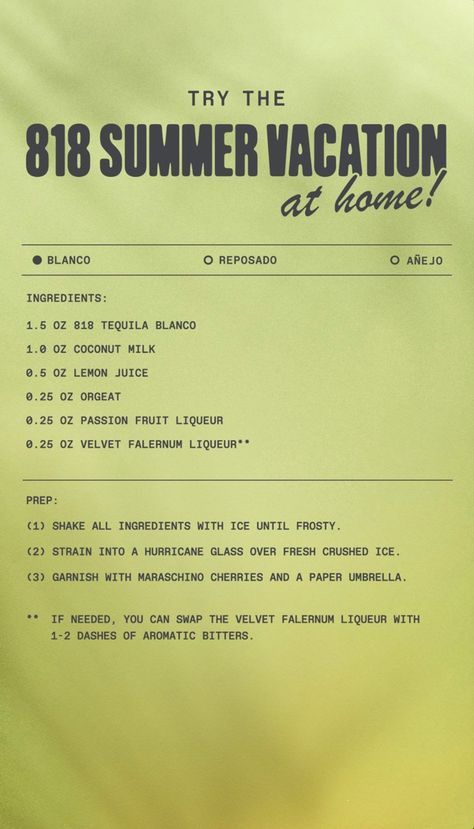 TRY THE
818 SUMMER VACATION
at home!

● BLANCO ○ REPOSADO ○ AÑEJO

INGREDIENTS:

1.5 OZ 818 TEQUILA BLANCO

1.0 OZ COCONUT MILK

0.5 OZ LEMON JUICE

0.25 OZ ORGEAT

0.25 OZ PASSION FRUIT LIQUEUR

0.25 OZ VELVET FALERNUM LIQUEUR**

PREP:

(1) SHAKE ALL INGREDIENTS WITH ICE UNTIL FROSTY.

(2) STRAIN INTO A HURRICANE GLASS OVER FRESH CRUSHED ICE.

(3) GARNISH WITH MARASCHINO CHERRIES AND A PAPER UMBRELLA.

** IF NEEDED, YOU CAN SWAP THE VELVET FALERNUM LIQUEUR WITH 1-2 DASHES OF AROMATIC BITTERS.